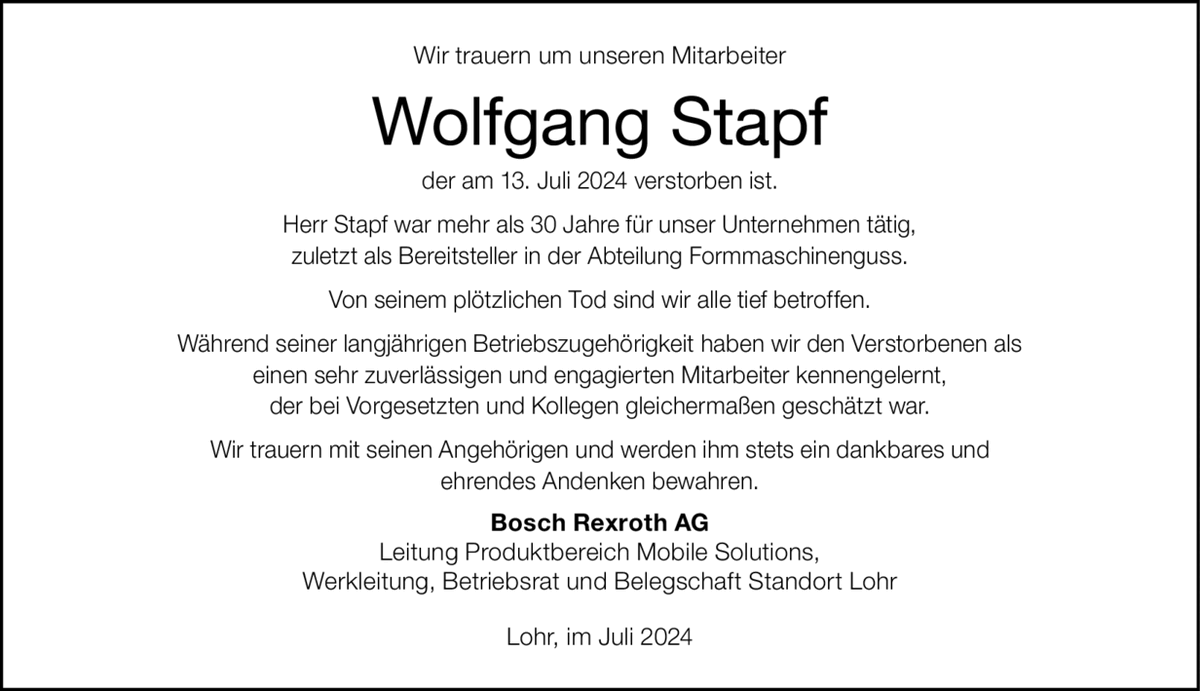 Wir trauern um unseren Mitarbeiter

Wolfgang Stapf

der am 13. Juli 2024 verstorben ist.

Herr Stapf war mehr als 30 Jahre für unser Unternehmen tätig, zuletzt als Bereitsteller in der Abteilung Formmaschinenguss.

Von seinem plötzlichen Tod sind wir alle tief betroffen.

Während seiner langjährigen Betriebszugehörigkeit haben wir den Verstorbenen als einen sehr zuverlässigen und engagierten Mitarbeiter kennengelernt, der bei Vorgesetzten und Kollegen gleichermaßen geschätzt war.

Wir trauern mit seinen Angehörigen und werden ihm stets ein dankbares und ehrendes Andenken bewahren.

Bosch Rexroth AG
Leitung Produktbereich Mobile Solutions,
Werkleitung, Betriebsrat und Belegschaft Standort Lohr

Lohr, im Juli 2024